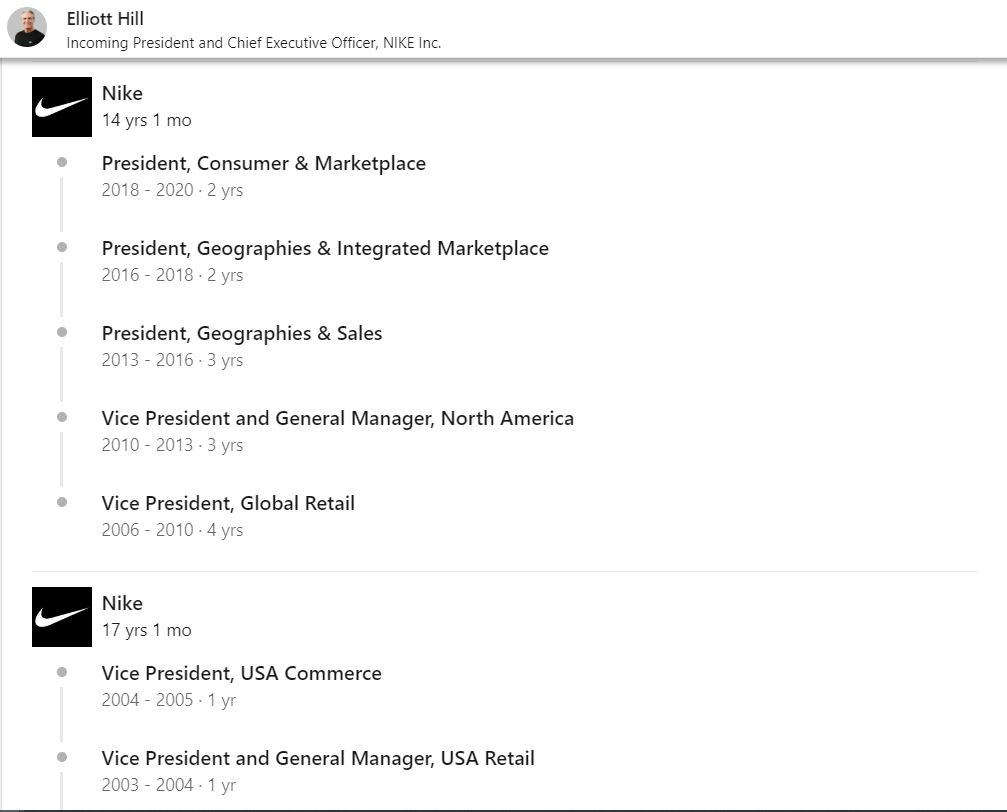 Elliott Hill
Incoming President and Chief Executive Officer, NIKE Inc.

Nike
14 yrs 1 mo

President, Consumer & Marketplace
2018 - 2020 · 2 yrs

President, Geographies & Integrated Marketplace
2016 - 2018 · 2 yrs

President, Geographies & Sales
2013 - 2016 · 3 yrs

Vice President and General Manager, North America
2010 - 2013 · 3 yrs

Vice President, Global Retail
2006 - 2010 · 4 yrs

Nike
17 yrs 1 mo

Vice President, USA Commerce
2004 - 2005 · 1 yr

Vice President and General Manager, USA Retail
2003 - 2004 · 1 yr